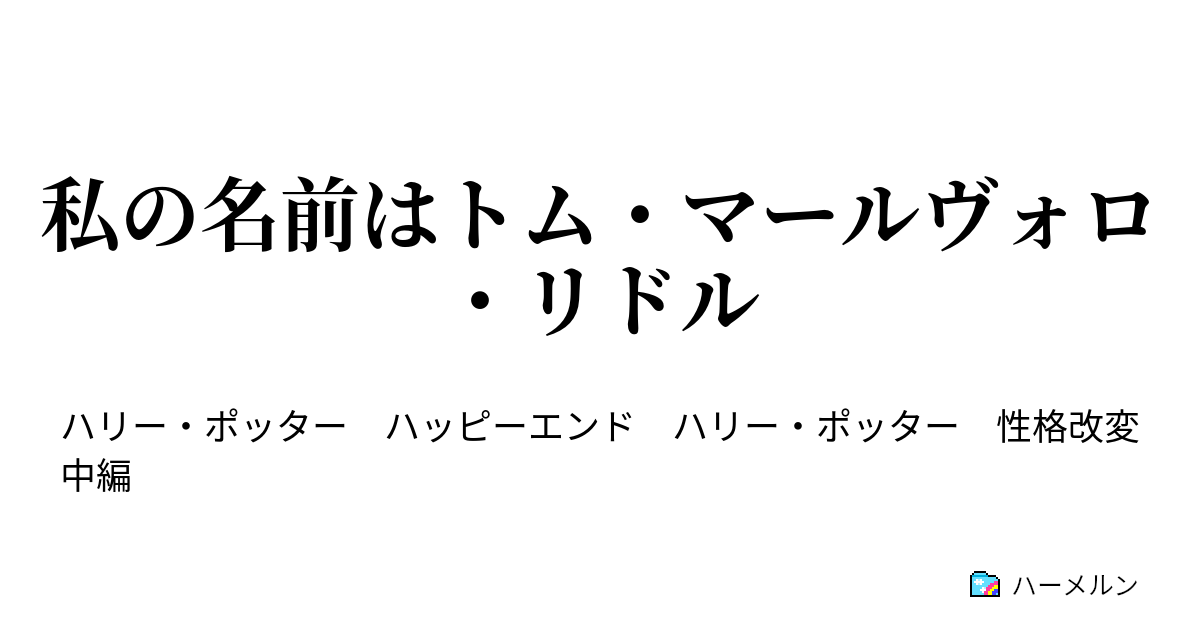 私の名前はトム・マールヴォロ・リドル

ハリー・ポッター　ハッピーエンド　ハリー・ポッター　性格改変　中編

ハーメルン